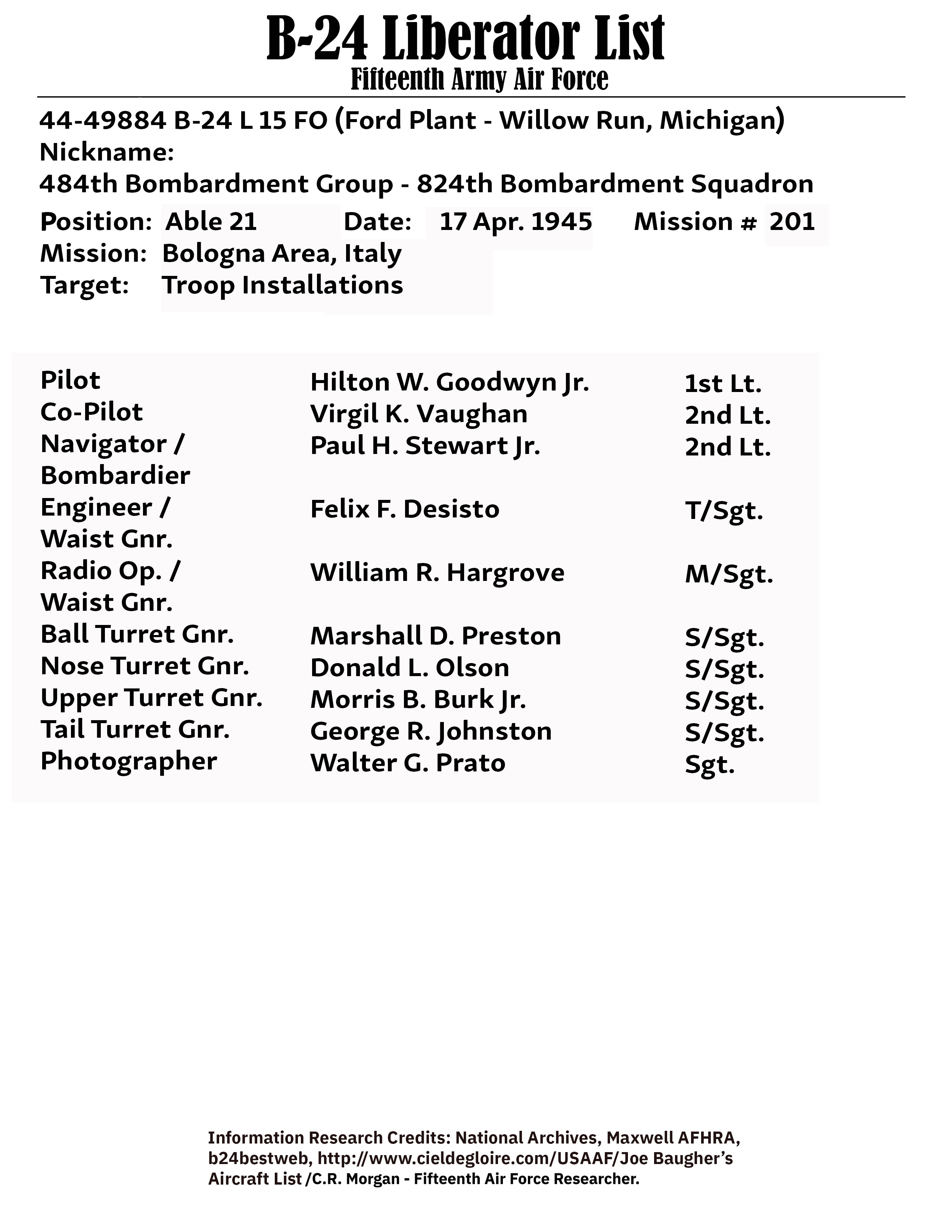 B-24 Liberator List
Fifteenth Army Air Force

44-49884 B-24 L 15 FO (Ford Plant - Willow Run, Michigan)
Nickname:
484th Bombardment Group - 824th Bombardment Squadron
Position: Able 21 Date: 17 Apr. 1945 Mission # 201
Mission: Bologna Area, Italy
Target: Troop Installations

| | | |
|---|---|---|
| Pilot | Hilton W. Goodwyn Jr. | 1st Lt. |
| Co-Pilot | Virgil K. Vaughan | 2nd Lt. |
| Navigator / Bombardier | Paul H. Stewart Jr. | 2nd Lt. |
| Engineer / Waist Gnr. | Felix F. Desisto | T/Sgt. |
| Radio Op. / Waist Gnr. | William R. Hargrove | M/Sgt. |
| Ball Turret Gnr. | Marshall D. Preston | S/Sgt. |
| Nose Turret Gnr. | Donald L. Olson | S/Sgt. |
| Upper Turret Gnr. | Morris B. Burk Jr. | S/Sgt. |
| Tail Turret Gnr. | George R. Johnston | S/Sgt. |
| Photographer | Walter G. Prato | Sgt. |

Information Research Credits: National Archives, Maxwell AFHRA, b24bestweb, http://www.cieldegloire.com/USAAF/Joe Baugher's Aircraft List /C.R. Morgan - Fifteenth Air Force Researcher.